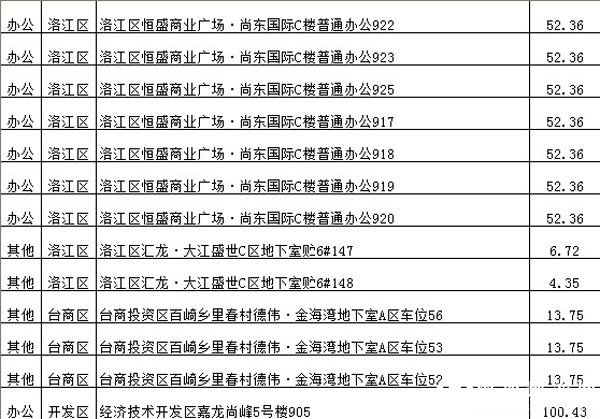 | 办公 | 洛江区 | 洛江区恒盛商业广场·尚东国际C楼普通办公922 | 52.36 |
|---|---|---|---|
| 办公 | 洛江区 | 洛江区恒盛商业广场·尚东国际C楼普通办公923 | 52.36 |
| 办公 | 洛江区 | 洛江区恒盛商业广场·尚东国际C楼普通办公925 | 52.36 |
| 办公 | 洛江区 | 洛江区恒盛商业广场·尚东国际C楼普通办公917 | 52.36 |
| 办公 | 洛江区 | 洛江区恒盛商业广场·尚东国际C楼普通办公918 | 52.36 |
| 办公 | 洛江区 | 洛江区恒盛商业广场·尚东国际C楼普通办公919 | 52.36 |
| 办公 | 洛江区 | 洛江区恒盛商业广场·尚东国际C楼普通办公920 | 52.36 |
| 其他 | 洛江区 | 洛江区汇龙·大江盛世C区地下室贮6#147 | 6.72 |
| 其他 | 洛江区 | 洛江区汇龙·大江盛世C区地下室贮6#148 | 4.35 |
| 其他 | 台商区 | 台商投资区百崎乡里春村德伟·金海湾地下室A区车位56 | 13.75 |
| 其他 | 台商区 | 台商投资区百崎乡里春村德伟·金海湾地下室A区车位53 | 13.75 |
| 其他 | 台商区 | 台商投资区百崎乡里春村德伟·金海湾地下室A区车位52 | 13.75 |
| 办公 | 开发区 | 经济技术开发区嘉龙尚峰5号楼905 | 100.43 |